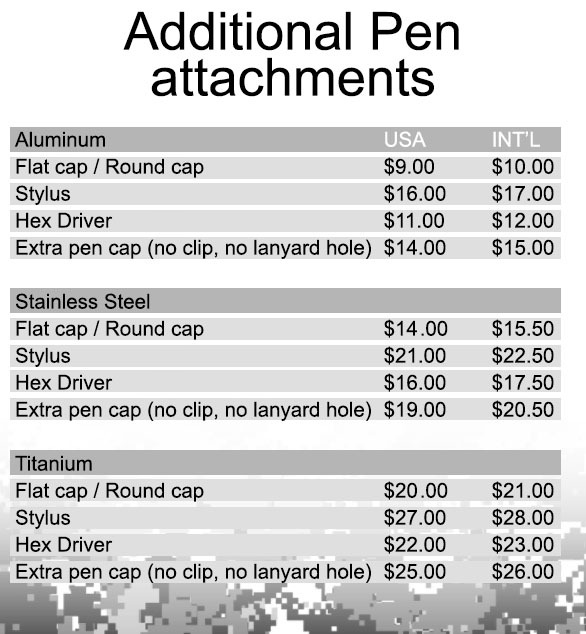 Additional Pen attachments

| Aluminum | USA | INT'L |
|---|---|---|
| Flat cap / Round cap | $9.00 | $10.00 |
| Stylus | $16.00 | $17.00 |
| Hex Driver | $11.00 | $12.00 |
| Extra pen cap (no clip, no lanyard hole) | $14.00 | $15.00 |

| Stainless Steel | | |
|---|---|---|
| Flat cap / Round cap | $14.00 | $15.50 |
| Stylus | $21.00 | $22.50 |
| Hex Driver | $16.00 | $17.50 |
| Extra pen cap (no clip, no lanyard hole) | $19.00 | $20.50 |

| Titanium | | |
|---|---|---|
| Flat cap / Round cap | $20.00 | $21.00 |
| Stylus | $27.00 | $28.00 |
| Hex Driver | $22.00 | $23.00 |
| Extra pen cap (no clip, no lanyard hole) | $25.00 | $26.00 |